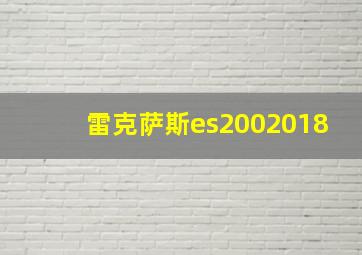 雷克萨斯es2002018